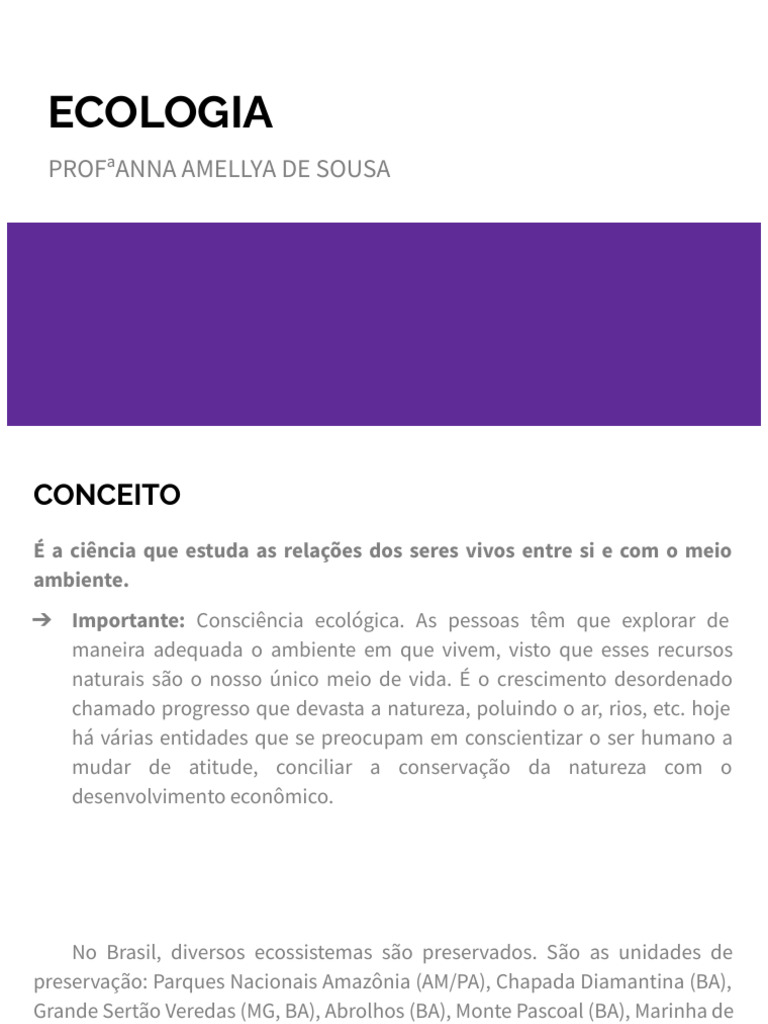 ECOLOGIA

PROFªANNA AMELLYA DE SOUSA

CONCEITO

É a ciência que estuda as relações dos seres vivos entre si e com o meio ambiente.

➔ Importante: Consciência ecológica. As pessoas têm que explorar de maneira adequada o ambiente em que vivem, visto que esses recursos naturais são o nosso único meio de vida. É o crescimento desordenado chamado progresso que devasta a natureza, poluindo o ar, rios, etc. hoje há várias entidades que se preocupam em conscientizar o ser humano a mudar de atitude, conciliar a conservação da natureza com o desenvolvimento econômico.

No Brasil, diversos ecossistemas são preservados. São as unidades de preservação: Parques Nacionais Amazônia (AM/PA), Chapada Diamantina (BA), Grande Sertão Veredas (MG, BA), Abrolhos (BA), Monte Pascoal (BA), Marinha de